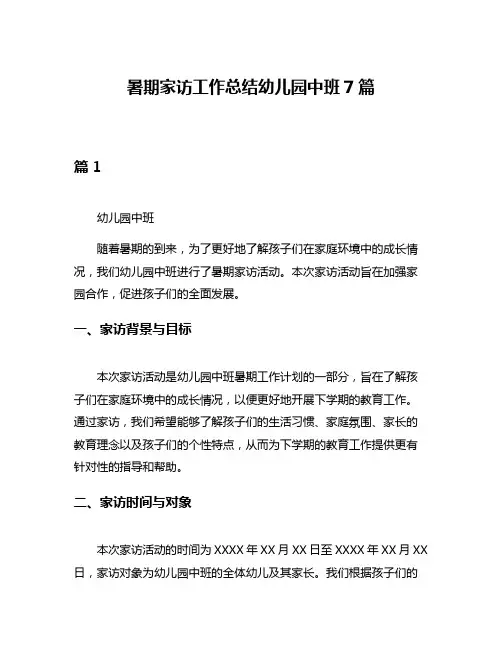 暑期家访工作总结幼儿园中班 7 篇

篇 1

幼儿园中班

随着暑期的到来，为了更好地了解孩子们在家庭环境中的成长情况，我们幼儿园中班进行了暑期家访活动。本次家访活动旨在加强家园合作，促进孩子们的全面发展。

一、家访背景与目标

本次家访活动是幼儿园中班暑期工作计划的一部分，旨在了解孩子们在家庭环境中的成长情况，以便更好地开展下学期的教育工作。通过家访，我们希望能够了解孩子们的生活习惯、家庭氛围、家长的教育理念以及孩子们的个性特点，从而为下学期的教育工作提供更有针对性的指导和帮助。

二、家访时间与对象

本次家访活动的时间为 XXXX 年 XX 月 XX 日至 XXXX 年 XX 月 XX 日，家访对象为幼儿园中班的全体幼儿及其家长。我们根据孩子们的